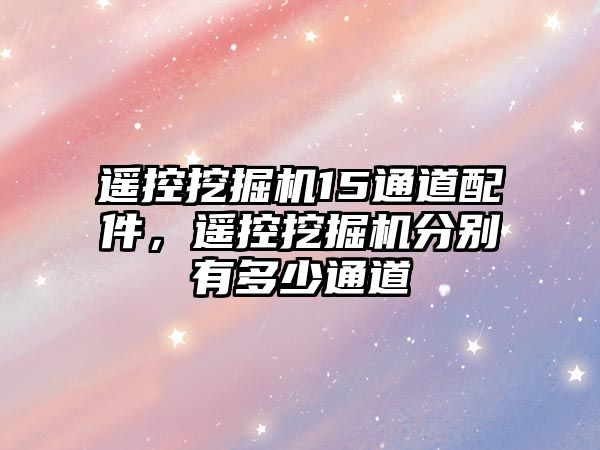 遥控挖掘机15通道配件，遥控挖掘机分别有多少通道